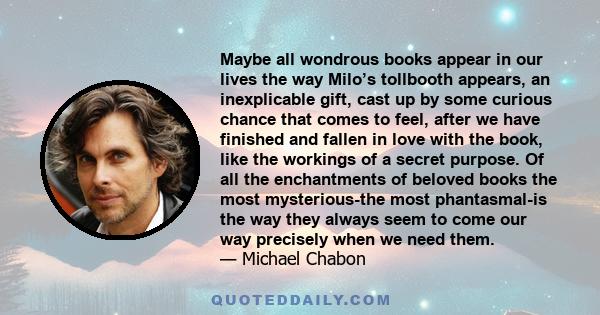 Maybe all wondrous books appear in our lives the way Milo’s tollbooth appears, an inexplicable gift, cast up by some curious chance that comes to feel, after we have finished and fallen in love with the book, like the workings of a secret purpose. Of all the enchantments of beloved books the most mysterious-the most phantasmal-is the way they always seem to come our way precisely when we need them.
— Michael Chabon

QUOTEDDAILY.COM